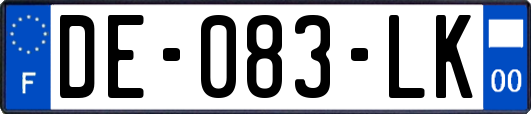 F
DE-083-LK
00